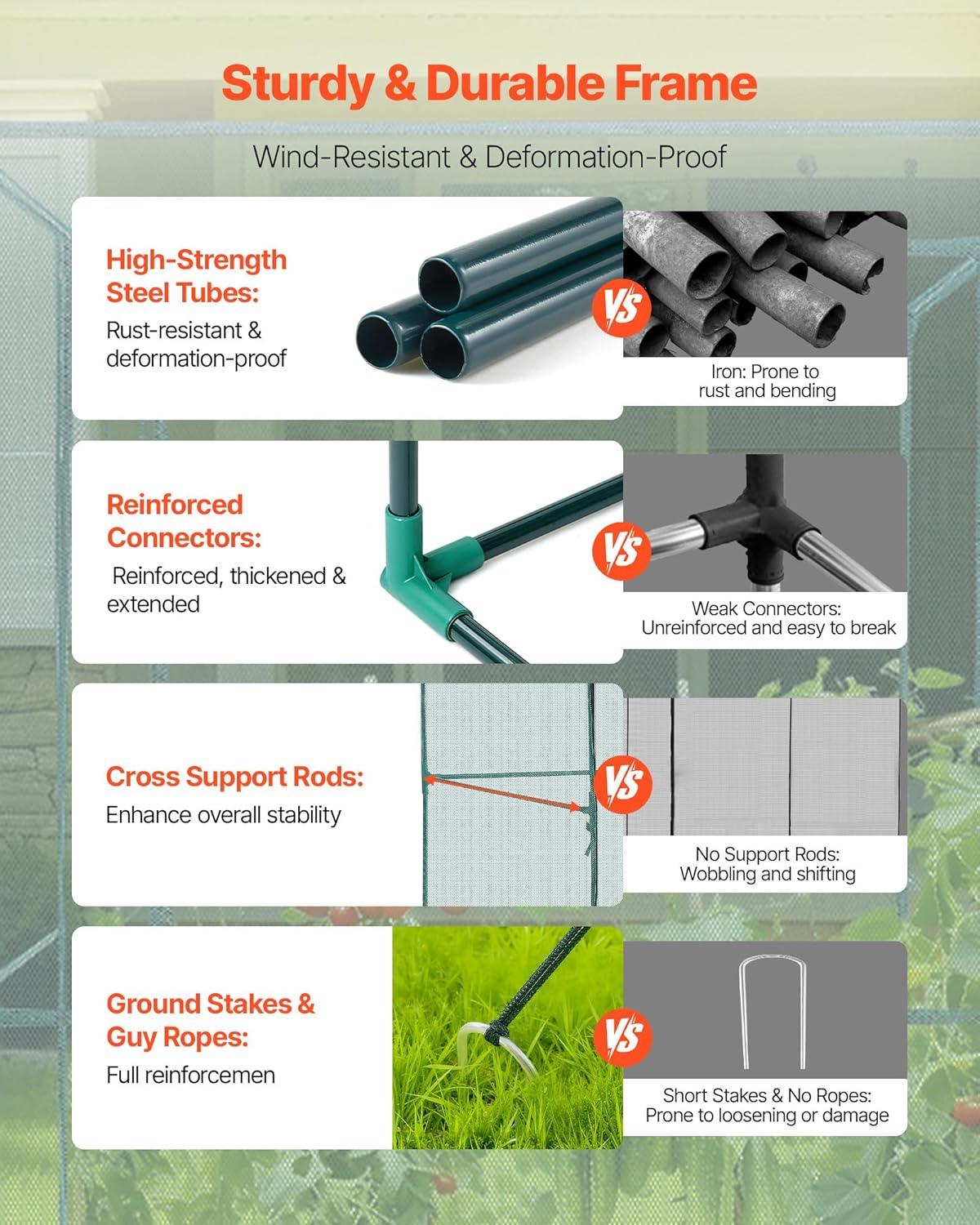 Sturdy & Durable Frame

Wind-Resistant & Deformation-Proof

High-Strength Steel Tubes:

Rust-resistant & deformation-proof

VS

Iron: Prone to rust and bending

Reinforced Connectors:

Reinforced, thickened & extended

VS

Weak Connectors: Unreinforced and easy to break

Cross Support Rods:

Enhance overall stability

VS

No Support Rods: Wobbling and shifting

Ground Stakes & Guy Ropes:

Full reinforcemen

VS

Short Stakes & No Ropes: Prone to loosening or damage